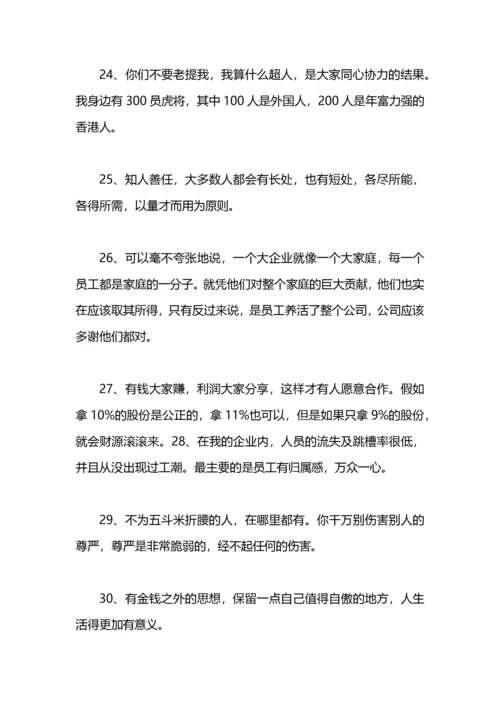 24、你们不要老提我，我算什么超人，是大家同心协力的结果。我身边有 300 员虎将，其中 100 人是外国人，200 人是年富力强的香港人。

25、知人善任，大多数人都会有长处，也有短处，各尽所能，各得所需，以量才而用为原则。

26、可以毫不夸张地说，一个大企业就像一个大家庭，每一个员工都是家庭的一分子。就凭他们对整个家庭的巨大贡献，他们也实在应该取其所得，只有反过来说，是员工养活了整个公司，公司应该多谢他们都对。

27、有钱大家赚，利润大家分享，这样才有人愿意合作。假如拿 10%的股份是公正的，拿 11%也可以，但是如果只拿 9%的股份，就会财源滚滚来。28、在我的企业内，人员的流失及跳槽率很低，并且从没出现过工潮。最主要的是员工有归属感，万众一心。

29、不为五斗米折腰的人，在哪里都有。你千万别伤害别人的尊严，尊严是非常脆弱的，经不起任何的伤害。

30、有金钱之外的思想，保留一点自己值得自傲的地方，人生活得更加有意义。